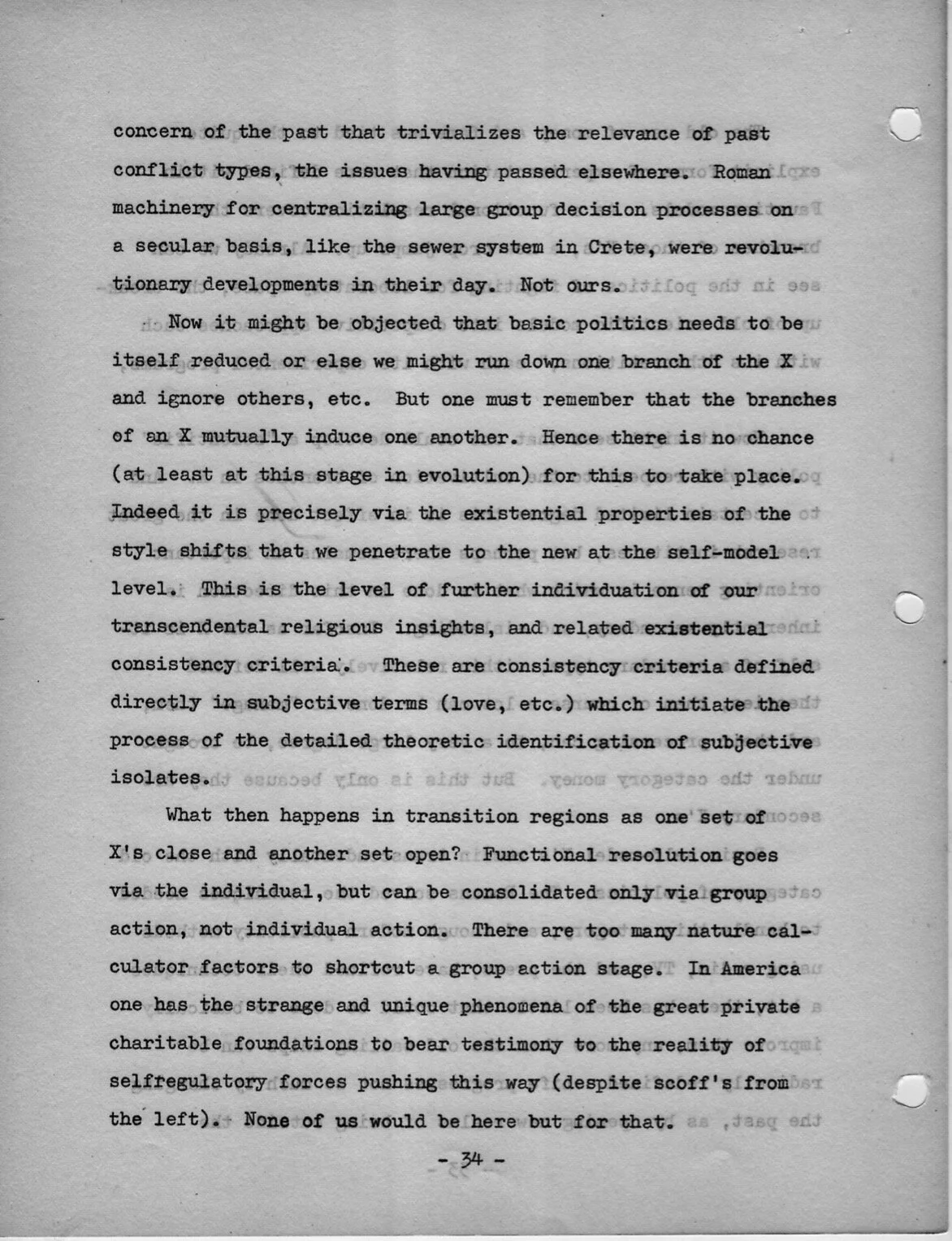 concern of the past that trivializes the relevance of past conflict types, the issues having passed elsewhere. Roman machinery for centralizing large group decision processes on a secular basis, like the sewer system in Crete, were revolutionary developments in their day. Not ours.

Now it might be objected that basic politics needs to be itself reduced or else we might run down one branch of the X and ignore others, etc. But one must remember that the branches of an X mutually induce one another. Hence there is no chance (at least at this stage in evolution) for this to take place. Indeed it is precisely via the existential properties of the style shifts that we penetrate to the new at the self-model level. This is the level of further individuation of our transcendental religious insights, and related existential consistency criteria. These are consistency criteria defined directly in subjective terms (love, etc.) which initiate the process of the detailed theoretic identification of subjective isolates.

What then happens in transition regions as one set of X's close and another set open? Functional resolution goes via the individual, but can be consolidated only via group action, not individual action. There are too many nature calculator factors to shortcut a group action stage. In America one has the strange and unique phenomena of the great private charitable foundations to bear testimony to the reality of selfregulatory forces pushing this way (despite scoff's from the left). None of us would be here but for that.

- 34 -